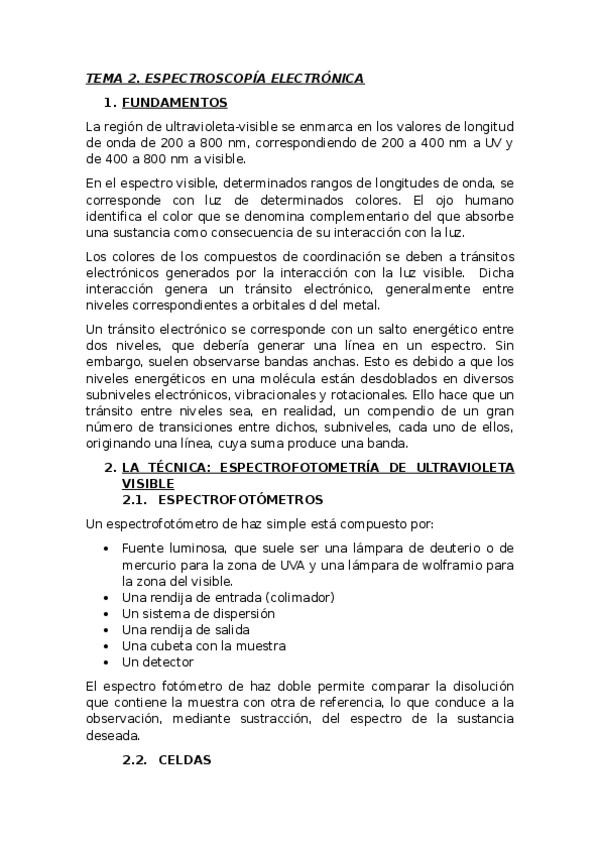 TEMA 2. ESPECTROSCOPÍA ELECTRÓNICA

1. FUNDAMENTOS

La región de ultravioleta-visible se enmarca en los valores de longitud de onda de 200 a 800 nm, correspondiendo de 200 a 400 nm a UV y de 400 a 800 nm a visible.

En el espectro visible, determinados rangos de longitudes de onda, se corresponde con luz de determinados colores. El ojo humano identifica el color que se denomina complementario del que absorbe una sustancia como consecuencia de su interacción con la luz.

Los colores de los compuestos de coordinación se deben a tránsitos electrónicos generados por la interacción con la luz visible. Dicha interacción genera un tránsito electrónico, generalmente entre niveles correspondientes a orbitales d del metal.

Un tránsito electrónico se corresponde con un salto energético entre dos niveles, que debería generar una línea en un espectro. Sin embargo, suelen observarse bandas anchas. Esto es debido a que los niveles energéticos en una molécula están desdoblados en diversos subniveles electrónicos, vibracionales y rotacionales. Ello hace que un tránsito entre niveles sea, en realidad, un compendio de un gran número de transiciones entre dichos, subniveles, cada uno de ellos, originando una línea, cuya suma produce una banda.

2. LA TÉCNICA: ESPECTROFOTOMETRÍA DE ULTRAVIOLETA VISIBLE

2.1. ESPECTROFOTÓMETROS

Un espectrofotómetro de haz simple está compuesto por:

• Fuente luminosa, que suele ser una lámpara de deuterio o de mercurio para la zona de UVA y una lámpara de wolframio para la zona del visible.
• Una rendija de entrada (colimador)
• Un sistema de dispersión
• Una rendija de salida
• Una cubeta con la muestra
• Un detector

El espectro fotómetro de haz doble permite comparar la disolución que contiene la muestra con otra de referencia, lo que conduce a la observación, mediante sustracción, del espectro de la sustancia deseada.

2.2. CELDAS